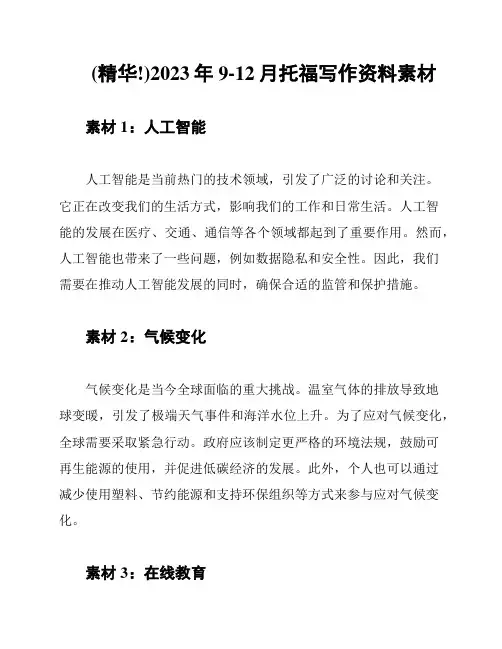 (精华!)2023 年 9-12 月托福写作资料素材

素材 1：人工智能

人工智能是当前热门的技术领域，引发了广泛的讨论和关注。它正在改变我们的生活方式，影响我们的工作和日常生活。人工智能的发展在医疗、交通、通信等各个领域都起到了重要作用。然而，人工智能也带来了一些问题，例如数据隐私和安全性。因此，我们需要在推动人工智能发展的同时，确保合适的监管和保护措施。

素材 2：气候变化

气候变化是当今全球面临的重大挑战。温室气体的排放导致地球变暖，引发了极端天气事件和海洋水位上升。为了应对气候变化，全球需要采取紧急行动。政府应该制定更严格的环境法规，鼓励可再生能源的使用，并促进低碳经济的发展。此外，个人也可以通过减少使用塑料、节约能源和支持环保组织等方式来参与应对气候变化。

素材 3：在线教育